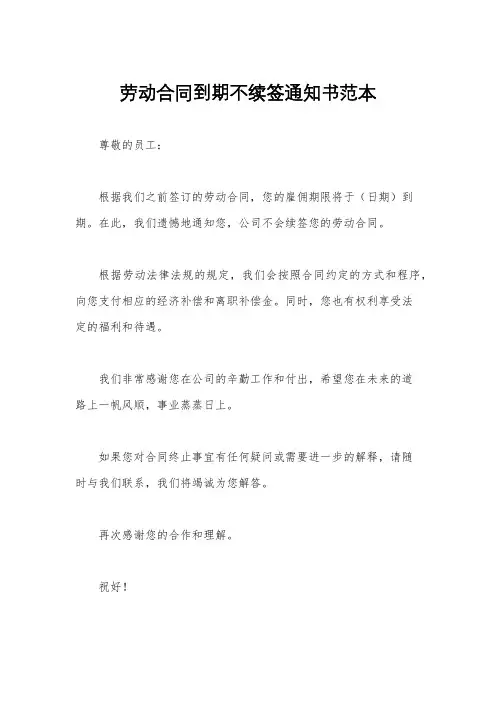 劳动合同到期不续签通知书范本

尊敬的员工：

根据我们之前签订的劳动合同，您的雇佣期限将于（日期）到期。在此，我们遗憾地通知您，公司不会续签您的劳动合同。

根据劳动法律法规的规定，我们会按照合同约定的方式和程序，向您支付相应的经济补偿和离职补偿金。同时，您也有权利享受法定的福利和待遇。

我们非常感谢您在公司的辛勤工作和付出，希望您在未来的道路上一帆风顺，事业蒸蒸日上。

如果您对合同终止事宜有任何疑问或需要进一步的解释，请随时与我们联系，我们将竭诚为您解答。

再次感谢您的合作和理解。

祝好！